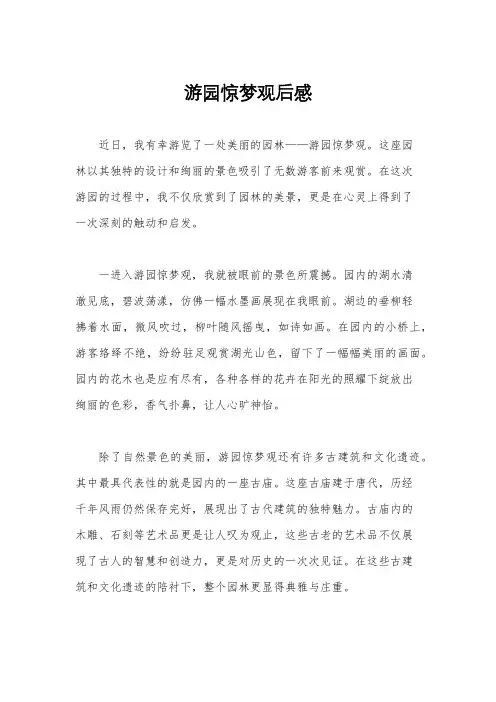 游园惊梦观后感

近日，我有幸游览了一处美丽的园林——游园惊梦观。这座园林以其独特的设计和绚丽的景色吸引了无数游客前来观赏。在这次游园的过程中，我不仅欣赏到了园林的美景，更是在心灵上得到了一次深刻的触动和启发。

一进入游园惊梦观，我就被眼前的景色所震撼。园内的湖水清澈见底，碧波荡漾，仿佛一幅水墨画展现在我眼前。湖边的垂柳轻拂着水面，微风吹过，柳叶随风摇曳，如诗如画。在园内的小桥上，游客络绎不绝，纷纷驻足观赏湖光山色，留下了一幅幅美丽的画面。园内的花木也是应有尽有，各种各样的花卉在阳光的照耀下绽放出绚丽的色彩，香气扑鼻，让人心旷神怡。

除了自然景色的美丽，游园惊梦观还有许多古建筑和文化遗迹。其中最具代表性的就是园内的一座古庙。这座古庙建于唐代，历经千年风雨仍然保存完好，展现出了古代建筑的独特魅力。古庙内的木雕、石刻等艺术品更是让人叹为观止，这些古老的艺术品不仅展现了古人的智慧和创造力，更是对历史的一次次见证。在这些古建筑和文化遗迹的陪衬下，整个园林更显得典雅与庄重。